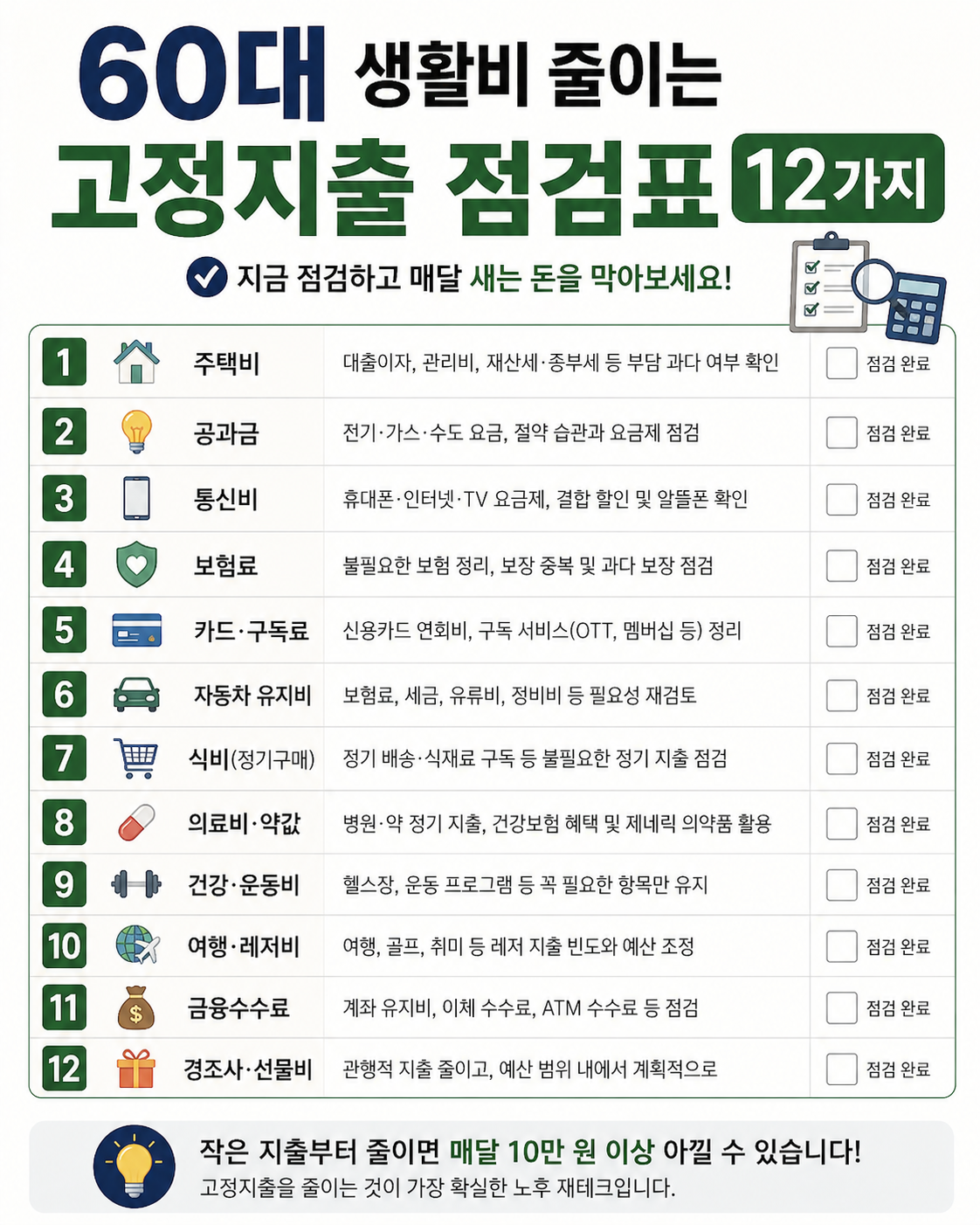 60대 생활비 줄이는

고정지출 점검표 12가지

지금 점검하고 매달 새는 돈을 막아보세요!

| 1 | 주택비 | 대출이자, 관리비, 재산세·종부세 등 부담 과다 여부 확인 | ☐ 점검 완료 |
|---|---|---|---|
| 2 | 공과금 | 전기·가스·수도 요금, 절약 습관과 요금제 점검 | ☐ 점검 완료 |
| 3 | 통신비 | 휴대폰·인터넷·TV 요금제, 결합 할인 및 알뜰폰 확인 | ☐ 점검 완료 |
| 4 | 보험료 | 불필요한 보험 정리, 보장 중복 및 과다 보장 점검 | ☐ 점검 완료 |
| 5 | 카드·구독료 | 신용카드 연회비, 구독 서비스(OTT, 멤버십 등) 정리 | ☐ 점검 완료 |
| 6 | 자동차 유지비 | 보험료, 세금, 유류비, 정비비 등 필요성 재검토 | ☐ 점검 완료 |
| 7 | 식비(정기구매) | 정기 배송·식재료 구독 등 불필요한 정기 지출 점검 | ☐ 점검 완료 |
| 8 | 의료비·약값 | 병원·약 정기 지출, 건강보험 혜택 및 제네릭 의약품 활용 | ☐ 점검 완료 |
| 9 | 건강·운동비 | 헬스장, 운동 프로그램 등 꼭 필요한 항목만 유지 | ☐ 점검 완료 |
| 10 | 여행·레저비 | 여행, 골프, 취미 등 레저 지출 빈도와 예산 조정 | ☐ 점검 완료 |
| 11 | 금융수수료 | 계좌 유지비, 이체 수수료, ATM 수수료 등 점검 | ☐ 점검 완료 |
| 12 | 경조사·선물비 | 관행적 지출 줄이고, 예산 범위 내에서 계획적으로 | ☐ 점검 완료 |

작은 지출부터 줄이면 매달 10만 원 이상 아낄 수 있습니다!
고정지출을 줄이는 것이 가장 확실한 노후 재테크입니다.